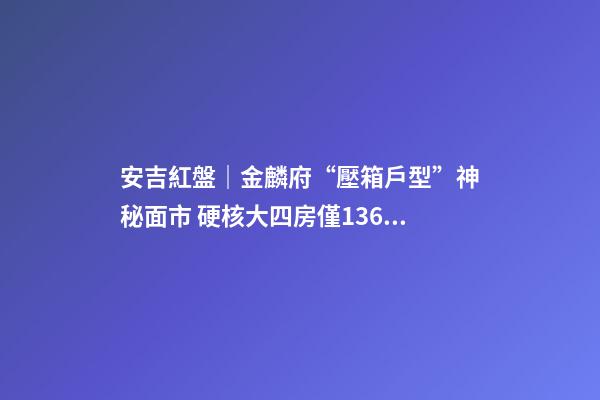 安吉紅盤｜金麟府“壓箱戶型”神秘面市 硬核大四房僅136...